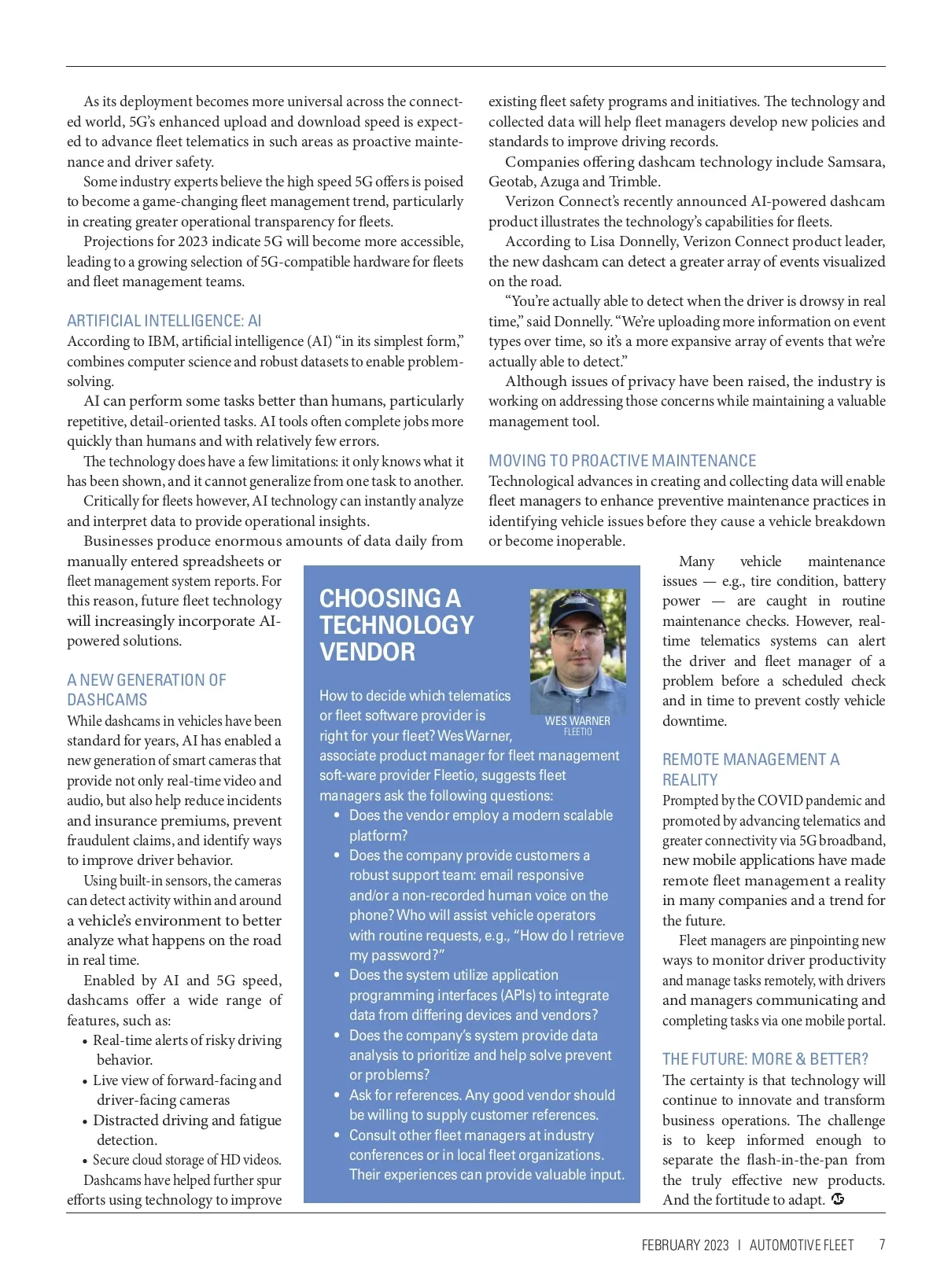 As its deployment becomes more universal across the connected world, 5G's enhanced upload and download speed is expected to advance fleet telematics in such areas as proactive maintenance and driver safety.

Some industry experts believe the high speed 5G offers is poised to become a game-changing fleet management trend, particularly in creating greater operational transparency for fleets.

Projections for 2023 indicate 5G will become more accessible, leading to a growing selection of 5G-compatible hardware for fleets and fleet management teams.

ARTIFICIAL INTELLIGENCE: AI

According to IBM, artificial intelligence (AI) "in its simplest form," combines computer science and robust datasets to enable problem-solving.

AI can perform some tasks better than humans, particularly repetitive, detail-oriented tasks. AI tools often complete jobs more quickly than humans and with relatively few errors.

The technology does have a few limitations: it only knows what it has been shown, and it cannot generalize from one task to another.

Critically for fleets however, AI technology can instantly analyze and interpret data to provide operational insights.

Businesses produce enormous amounts of data daily from manually entered spreadsheets or fleet management system reports. For this reason, future fleet technology will increasingly incorporate AI-powered solutions.

A NEW GENERATION OF DASHCAMS

While dashcams in vehicles have been standard for years, AI has enabled a new generation of smart cameras that provide not only real-time video and audio, but also help reduce incidents and insurance premiums, prevent fraudulent claims, and identify ways to improve driver behavior.

Using built-in sensors, the cameras can detect activity within and around a vehicle's environment to better analyze what happens on the road in real time.

Enabled by AI and 5G speed, dashcams offer a wide range of features, such as:

• Real-time alerts of risky driving behavior.
• Live view of forward-facing and driver-facing cameras
• Distracted driving and fatigue detection.
• Secure cloud storage of HD videos.

Dashcams have helped further spur efforts using technology to improve existing fleet safety programs and initiatives. The technology and collected data will help fleet managers develop new policies and standards to improve driving records.

Companies offering dashcam technology include Samsara, Geotab, Azuga and Trimble.

Verizon Connect's recently announced AI-powered dashcam product illustrates the technology's capabilities for fleets.

According to Lisa Donnelly, Verizon Connect product leader, the new dashcam can detect a greater array of events visualized on the road.

"You're actually able to detect when the driver is drowsy in real time," said Donnelly. "We're uploading more information on event types over time, so it's a more expansive array of events that we're actually able to detect."

Although issues of privacy have been raised, the industry is working on addressing those concerns while maintaining a valuable management tool.

MOVING TO PROACTIVE MAINTENANCE

Technological advances in creating and collecting data will enable fleet managers to enhance preventive maintenance practices in identifying vehicle issues before they cause a vehicle breakdown or become inoperable.

Many vehicle maintenance issues — e.g., tire condition, battery power — are caught in routine maintenance checks. However, real-time telematics systems can alert the driver and fleet manager of a problem before a scheduled check and in time to prevent costly vehicle downtime.

REMOTE MANAGEMENT A REALITY

Prompted by the COVID pandemic and promoted by advancing telematics and greater connectivity via 5G broadband, new mobile applications have made remote fleet management a reality in many companies and a trend for the future.

Fleet managers are pinpointing new ways to monitor driver productivity and manage tasks remotely, with drivers and managers communicating and completing tasks via one mobile portal.

THE FUTURE: MORE & BETTER?

The certainty is that technology will continue to innovate and transform business operations. The challenge is to keep informed enough to separate the flash-in-the-pan from the truly effective new products. And the fortitude to adapt.

CHOOSING A TECHNOLOGY VENDOR

WES WARNER
FLEETIO

How to decide which telematics or fleet software provider is right for your fleet? Wes Warner, associate product manager for fleet management soft-ware provider Fleetio, suggests fleet managers ask the following questions:

• Does the vendor employ a modern scalable platform?
• Does the company provide customers a robust support team: email responsive and/or a non-recorded human voice on the phone? Who will assist vehicle operators with routine requests, e.g., "How do I retrieve my password?"
• Does the system utilize application programming interfaces (APIs) to integrate data from differing devices and vendors?
• Does the company's system provide data analysis to prioritize and help solve prevent or problems?
• Ask for references. Any good vendor should be willing to supply customer references.
• Consult other fleet managers at industry conferences or in local fleet organizations. Their experiences can provide valuable input.

FEBRUARY 2023 | AUTOMOTIVE FLEET 7